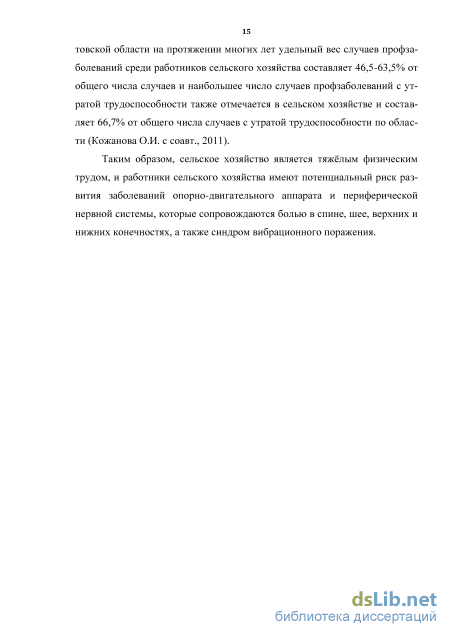 15

товской области на протяжении многих лет удельный вес случаев профзаболеваний среди работников сельского хозяйства составляет 46,5-63,5% от общего числа случаев и наибольшее число случаев профзаболеваний с утратой трудоспособности также отмечается в сельском хозяйстве и составляет 66,7% от общего числа случаев с утратой трудоспособности по области (Кожанова О.И. с соавт., 2011).

Таким образом, сельское хозяйство является тяжёлым физическим трудом, и работники сельского хозяйства имеют потенциальный риск развития заболеваний опорно-двигательного аппарата и периферической нервной системы, которые сопровождаются болью в спине, шее, верхних и нижних конечностях, а также синдром вибрационного поражения.

dsLib.net
библиотека диссертаций